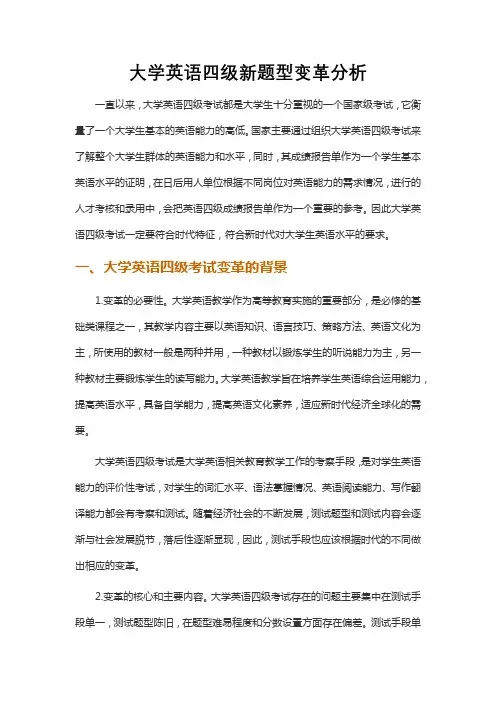 大学英语四级新题型变革分析

一直以来，大学英语四级考试都是大学生十分重视的一个国家级考试，它衡量了一个大学生基本的英语能力的高低。国家主要通过组织大学英语四级考试来了解整个大学生群体的英语能力和水平，同时，其成绩报告单作为一个学生基本英语水平的证明，在日后用人单位根据不同岗位对英语能力的需求情况，进行的人才考核和录用中，会把英语四级成绩报告单作为一个重要的参考。因此大学英语四级考试一定要符合时代特征，符合新时代对大学生英语水平的要求。

一、大学英语四级考试变革的背景

1.变革的必要性。大学英语教学作为高等教育实施的重要部分，是必修的基础类课程之一，其教学内容主要以英语知识、语言技巧、策略方法、英语文化为主，所使用的教材一般是两种并用，一种教材以锻炼学生的听说能力为主，另一种教材主要锻炼学生的读写能力。大学英语教学旨在培养学生英语综合运用能力，提高英语水平，具备自学能力，提高英语文化素养，适应新时代经济全球化的需要。

大学英语四级考试是大学英语相关教育教学工作的考察手段，是对学生英语能力的评价性考试，对学生的词汇水平、语法掌握情况、英语阅读能力、写作翻译能力都会有考察和测试。随着经济社会的不断发展，测试题型和测试内容会逐渐与社会发展脱节，落后性逐渐显现，因此，测试手段也应该根据时代的不同做出相应的变革。

2.变革的核心和主要内容。大学英语四级考试存在的问题主要集中在测试手段单一，测试题型陈旧，在题型难易程度和分数设置方面存在偏差。测试手段单